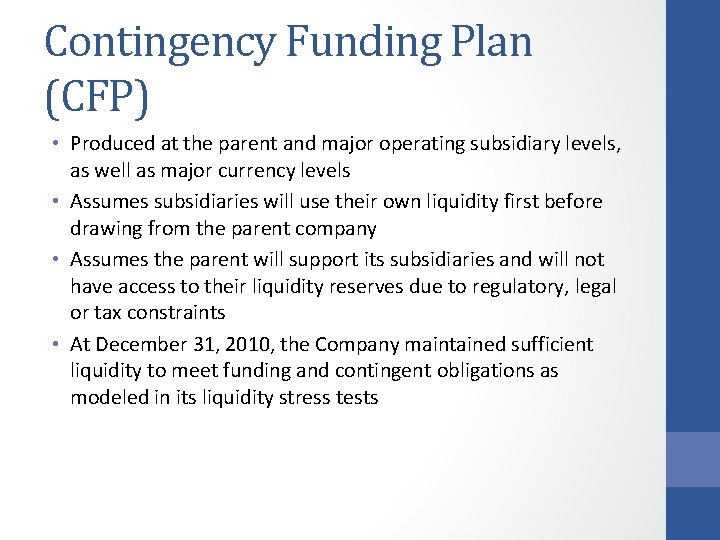 Contingency Funding Plan (CFP)

• Produced at the parent and major operating subsidiary levels, as well as major currency levels
• Assumes subsidiaries will use their own liquidity first before drawing from the parent company
• Assumes the parent will support its subsidiaries and will not have access to their liquidity reserves due to regulatory, legal or tax constraints
• At December 31, 2010, the Company maintained sufficient liquidity to meet funding and contingent obligations as modeled in its liquidity stress tests